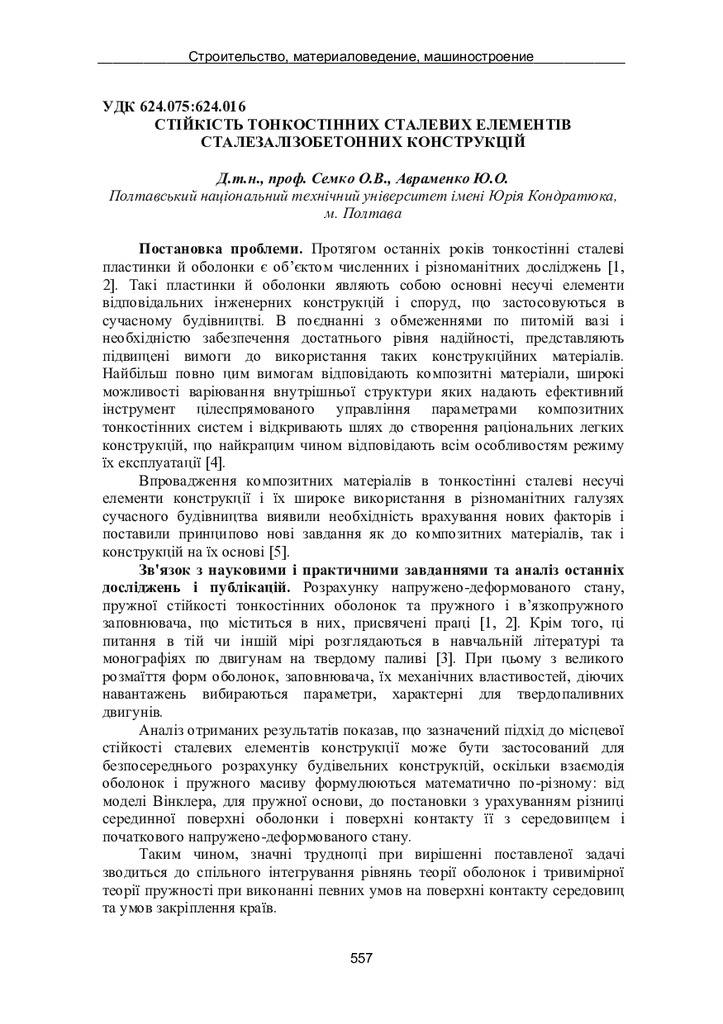 Строительство, материаловедение, машиностроение

УДК 624.075:624.016
СТІЙКІСТЬ ТОНКОСТІННИХ СТАЛЕВИХ ЕЛЕМЕНТІВ СТАЛЕЗАЛІЗОБЕТОННИХ КОНСТРУКЦІЙ

Д.т.н., проф. Семко О.В., Авраменко Ю.О.
Полтавський національний технічний університет імені Юрія Кондратюка, м. Полтава

Постановка проблеми. Протягом останніх років тонкостінні сталеві пластинки й оболонки є об'єктом численних і різноманітних досліджень [1, 2]. Такі пластинки й оболонки являють собою основні несучі елементи відповідальних інженерних конструкцій і споруд, що застосовуються в сучасному будівництві. В поєднанні з обмеженнями по питомій вазі і необхідністю забезпечення достатнього рівня надійності, представляють підвищені вимоги до використання таких конструкційних матеріалів. Найбільш повно цим вимогам відповідають композитні матеріали, широкі можливості варіювання внутрішньої структури яких надають ефективний інструмент цілеспрямованого управління параметрами композитних тонкостінних систем і відкривають шлях до створення раціональних легких конструкцій, що найкращим чином відповідають всім особливостям режиму їх експлуатації [4].

Впровадження композитних матеріалів в тонкостінні сталеві несучі елементи конструкції і їх широке використання в різноманітних галузях сучасного будівництва виявили необхідність врахування нових факторів і поставили принципово нові завдання як до композитних матеріалів, так і конструкцій на їх основі [5].

Зв'язок з науковими і практичними завданнями та аналіз останніх досліджень і публікацій. Розрахунку напружено-деформованого стану, пружної стійкості тонкостінних оболонок та пружного і в'язкопружного заповнювача, що міститься в них, присвячені праці [1, 2]. Крім того, ці питання в тій чи іншій мірі розглядаються в навчальній літературі та монографіях по двигунам на твердому паливі [3]. При цьому з великого розмаїття форм оболонок, заповнювача, їх механічних властивостей, діючих навантажень вибираються параметри, характерні для твердопаливних двигунів.

Аналіз отриманих результатів показав, що зазначений підхід до місцевої стійкості сталевих елементів конструкції може бути застосований для безпосереднього розрахунку будівельних конструкцій, оскільки взаємодія оболонок і пружного масиву формулюються математично по-різному: від моделі Вінклера, для пружної основи, до постановки з урахуванням різниці серединної поверхні оболонки і поверхні контакту її з середовищем і початкового напружено-деформованого стану.

Таким чином, значні труднощі при вирішенні поставленої задачі зводиться до спільного інтегрування рівнянь теорії оболонок і тривимірної теорії пружності при виконанні певних умов на поверхні контакту середовищ та умов закріплення країв.

557